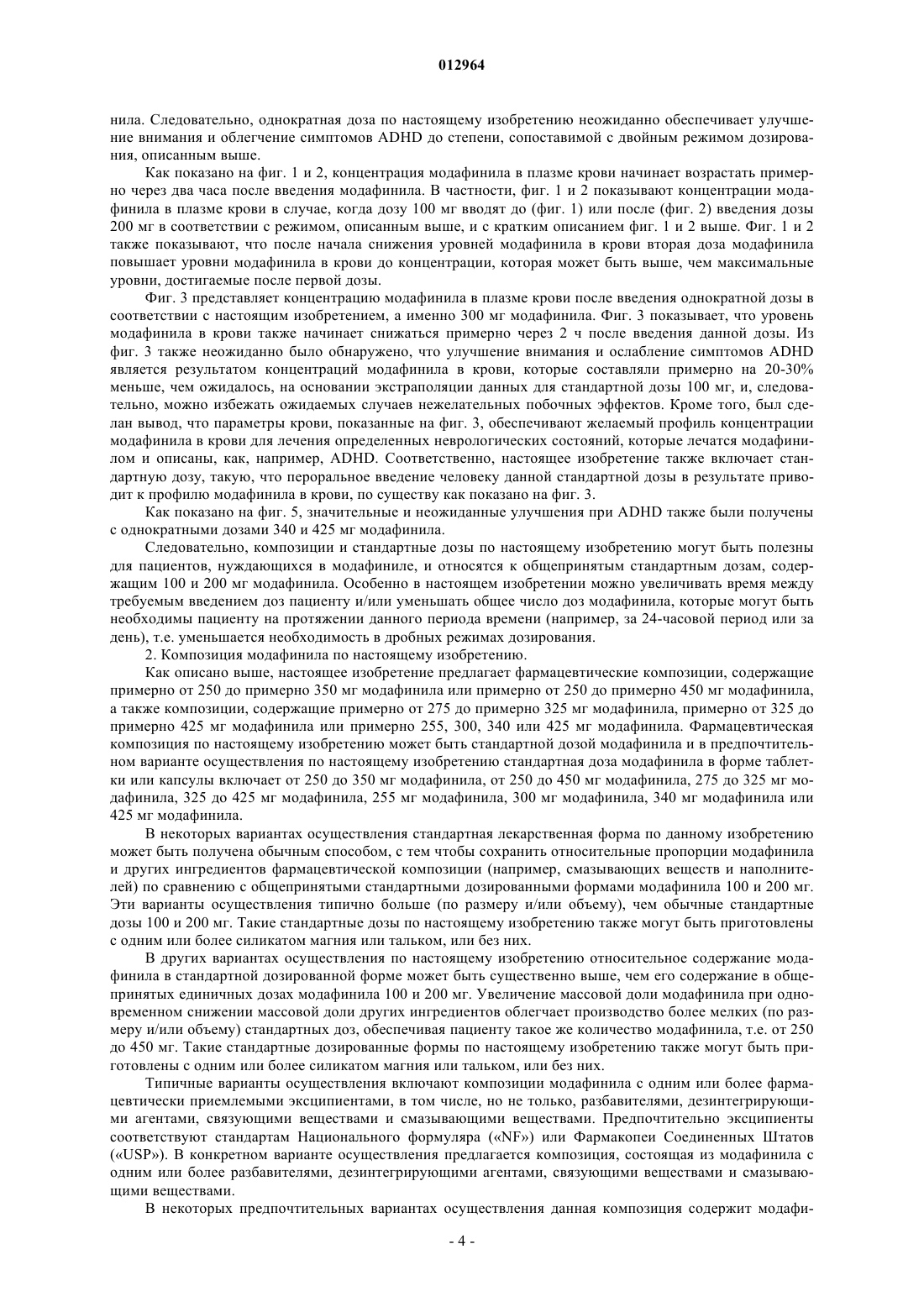 012964

нила. Следовательно, однократная доза по настоящему изобретению неожиданно обеспечивает улучшение внимания и облегчение симптомов ADHD до степени, сопоставимой с двойным режимом дозирования, описанным выше.

Как показано на фиг. 1 и 2, концентрация модафинила в плазме крови начинает возрастать примерно через два часа после введения модафинила. В частности, фиг. 1 и 2 показывают концентрации модафинила в плазме крови в случае, когда дозу 100 мг вводят до (фиг. 1) или после (фиг. 2) введения дозы 200 мг в соответствии с режимом, описанным выше, и с кратким описанием фиг. 1 и 2 выше. Фиг. 1 и 2 также показывают, что после начала снижения уровней модафинила в крови вторая доза модафинила повышает уровни модафинила в крови до концентрации, которая может быть выше, чем максимальные уровни, достигаемые после первой дозы.

Фиг. 3 представляет концентрацию модафинила в плазме крови после введения однократной дозы в соответствии с настоящим изобретением, а именно 300 мг модафинила. Фиг. 3 показывает, что уровень модафинила в крови также начинает снижаться примерно через 2 ч после введения данной дозы. Из фиг. 3 также неожиданно было обнаружено, что улучшение внимания и ослабление симптомов ADHD является результатом концентраций модафинила в крови, которые составляли примерно на 20-30% меньше, чем ожидалось, на основании экстраполяции данных для стандартной дозы 100 мг, и, следовательно, можно избежать ожидаемых случаев нежелательных побочных эффектов. Кроме того, был сделан вывод, что параметры крови, показанные на фиг. 3, обеспечивают желаемый профиль концентрации модафинила в крови для лечения определенных неврологических состояний, которые лечатся модафинилом и описаны, как, например, ADHD. Соответственно, настоящее изобретение также включает стандартную дозу, такую, что пероральное введение человеку данной стандартной дозы в результате приводит к профилю модафинила в крови, по существу как показано на фиг. 3.

Как показано на фиг. 5, значительные и неожиданные улучшения при ADHD также были получены с однократными дозами 340 и 425 мг модафинила.

Следовательно, композиции и стандартные дозы по настоящему изобретению могут быть полезны для пациентов, нуждающихся в модафиниле, и относятся к общепринятым стандартным дозам, содержащим 100 и 200 мг модафинила. Особенно в настоящем изобретении можно увеличивать время между требуемым введением доз пациенту и/или уменьшать общее число доз модафинила, которые могут быть необходимы пациенту на протяжении данного периода времени (например, за 24-часовой период или за день), т.е. уменьшается необходимость в дробных режимах дозирования.

2. Композиция модафинила по настоящему изобретению.

Как описано выше, настоящее изобретение предлагает фармацевтические композиции, содержащие примерно от 250 до примерно 350 мг модафинила или примерно от 250 до примерно 450 мг модафинила, а также композиции, содержащие примерно от 275 до примерно 325 мг модафинила, примерно от 325 до примерно 425 мг модафинила или примерно 255, 300, 340 или 425 мг модафинила. Фармацевтическая композиция по настоящему изобретению может быть стандартной дозой модафинила и в предпочтительном варианте осуществления по настоящему изобретению стандартная доза модафинила в форме таблетки или капсулы включает от 250 до 350 мг модафинила, от 250 до 450 мг модафинила, 275 до 325 мг модафинила, 325 до 425 мг модафинила, 255 мг модафинила, 300 мг модафинила, 340 мг модафинила или 425 мг модафинила.

В некоторых вариантах осуществления стандартная лекарственная форма по данному изобретению может быть получена обычным способом, с тем чтобы сохранить относительные пропорции модафинила и других ингредиентов фармацевтической композиции (например, смазывающих веществ и наполнителей) по сравнению с общепринятыми стандартными дозированными формами модафинила 100 и 200 мг. Эти варианты осуществления типично больше (по размеру и/или объему), чем обычные стандартные дозы 100 и 200 мг. Такие стандартные дозы по настоящему изобретению также могут быть приготовлены с одним или более силикатом магния или тальком, или без них.

В других вариантах осуществления по настоящему изобретению относительное содержание модафинила в стандартной дозированной форме может быть существенно выше, чем его содержание в общепринятых единичных дозах модафинила 100 и 200 мг. Увеличение массовой доли модафинила при одновременном снижении массовой доли других ингредиентов облегчает производство более мелких (по размеру и/или объему) стандартных доз, обеспечивая пациенту такое же количество модафинила, т.е. от 250 до 450 мг. Такие стандартные дозированные формы по настоящему изобретению также могут быть приготовлены с одним или более силикатом магния или тальком, или без них.

Типичные варианты осуществления включают композиции модафинила с одним или более фармацевтически приемлемыми эксципиентами, в том числе, но не только, разбавителями, дезинтегрирующими агентами, связующими веществами и смазывающими веществами. Предпочтительно эксципиенты соответствуют стандартам Национального формуляра («NF») или Фармакопеи Соединенных Штатов («USP»). В конкретном варианте осуществления предлагается композиция, состоящая из модафинила с одним или более разбавителями, дезинтегрирующими агентами, связующими веществами и смазывающими веществами.

В некоторых предпочтительных вариантах осуществления данная композиция содержит модафи-

- 4 -